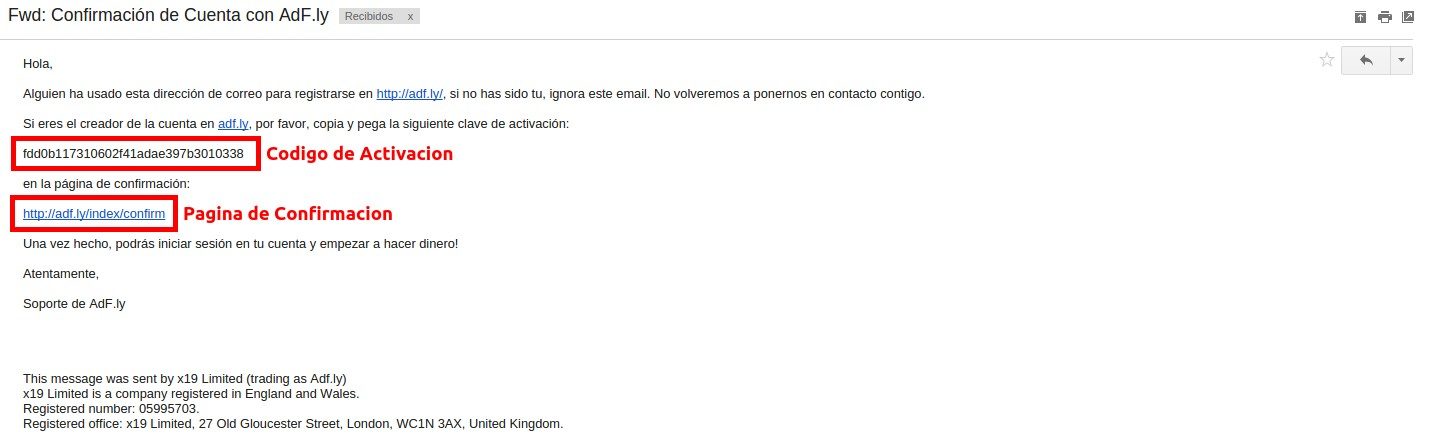 Fwd: Confirmación de Cuenta con AdF.ly Recibidos x

Hola,

Alguien ha usado esta dirección de correo para registrarse en http://adf.ly/, si no has sido tu, ignora este email. No volveremos a ponernos en contacto contigo.

Si eres el creador de la cuenta en adf.ly, por favor, copia y pega la siguiente clave de activación:

fdd0b117310602f41adae397b3010338 Codigo de Activacion

en la página de confirmación:

http://adf.ly/index/confirm Pagina de Confirmacion

Una vez hecho, podrás iniciar sesión en tu cuenta y empezar a hacer dinero!

Atentamente,

Soporte de AdF.ly

This message was sent by x19 Limited (trading as Adf.ly)
x19 Limited is a company registered in England and Wales.
Registered number: 05995703.
Registered office: x19 Limited, 27 Old Gloucester Street, London, WC1N 3AX, United Kingdom.